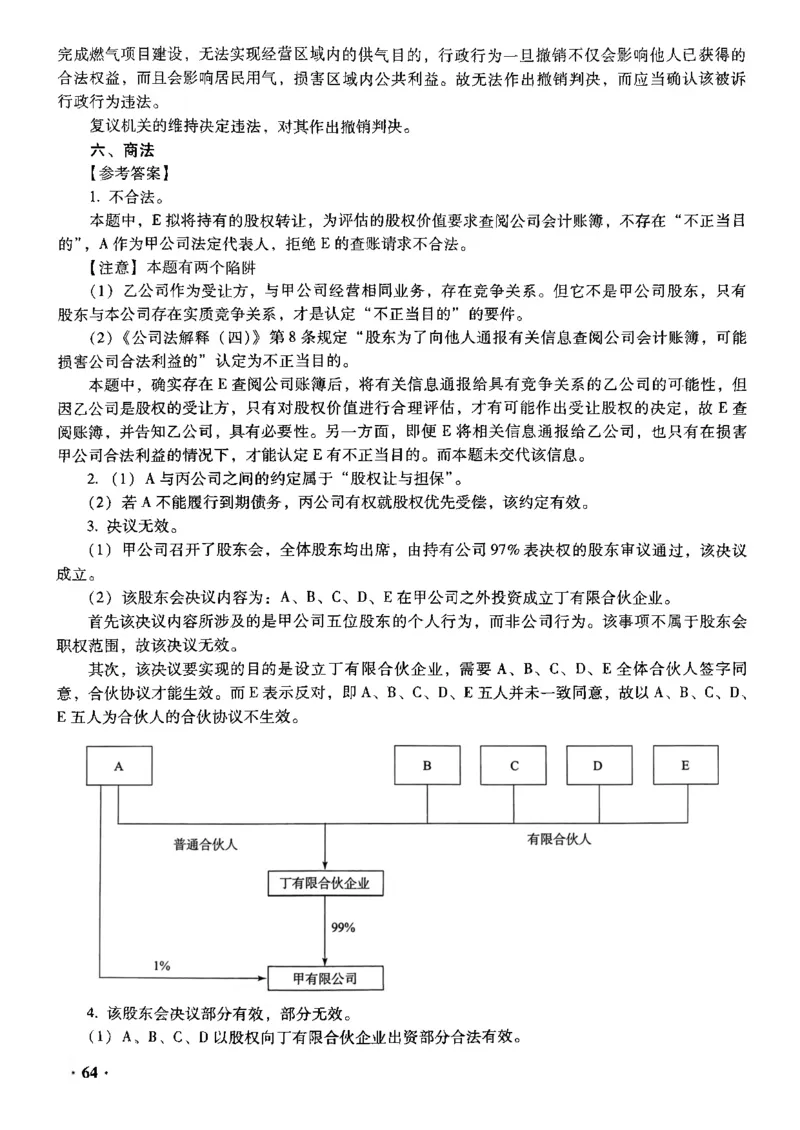 完成燃气项目建设，无法实现经营区域内的供气目的，行政行为一旦撤销不仅会影响他人已获得的合法权益，而且会影响居民用气，损害区域内公共利益。故无法作出撤销判决，而应当确认该被诉行政行为违法。

复议机关的维持决定违法，对其作出撤销判决。

六、商法

【参考答案】

1.不合法。

本题中，E拟将持有的股权转让，为评估的股权价值要求查阅公司会计账簿，不存在“不正当目的”，A作为甲公司法定代表人，拒绝E的查账请求不合法。

【注意】本题有两个陷阱

（1）乙公司作为受让方，与甲公司经营相同业务，存在竞争关系。但它不是甲公司股东，只有股东与本公司存在实质竞争关系，才是认定“不正当目的”的要件。

（2）《公司法解释（四）》第8条规定“股东为了向他人通报有关信息查阅公司会计账簿，可能损害公司合法利益的”认定为不正当目的。

本题中，确实存在E查阅公司账簿后，将有关信息通报给具有竞争关系的乙公司的可能性，但因乙公司是股权的受让方，只有对股权价值进行合理评估，才有可能作出受让股权的决定，故E查阅账簿，并告知乙公司，具有必要性。另一方面，即便E将相关信息通报给乙公司，也只有在损害甲公司合法利益的情况下，才能认定E有不正当目的。而本题未交代该信息。

2.（1）A与丙公司之间的约定属于“股权让与担保”。

（2）若A不能履行到期债务，丙公司有权就股权优先受偿，该约定有效。

3.决议无效。

（1）甲公司召开了股东会，全体股东均出席，由持有公司97%表决权的股东审议通过，该决议成立。

（2）该股东会决议内容为：A、B、C、D、E在甲公司之外投资成立丁有限合伙企业。

首先该决议内容所涉及的是甲公司五位股东的个人行为，而非公司行为。该事项不属于股东会职权范围，故该决议无效。

其次，该决议要实现的目的是设立丁有限合伙企业，需要A、B、C、D、E全体合伙人签字同意，合伙协议才能生效。而E表示反对，即A、B、C、D、E五人并未一致同意，故以A、B、C、D、E五人为合伙人的合伙协议不生效。

A

B

C

D

E

普通合伙人

有限合伙人

丁有限合伙企业

99%

1%

甲有限公司

4.该股东会决议部分有效，部分无效。

（1）A、B、C、D以股权向丁有限合伙企业出资部分合法有效。

· 64 ·